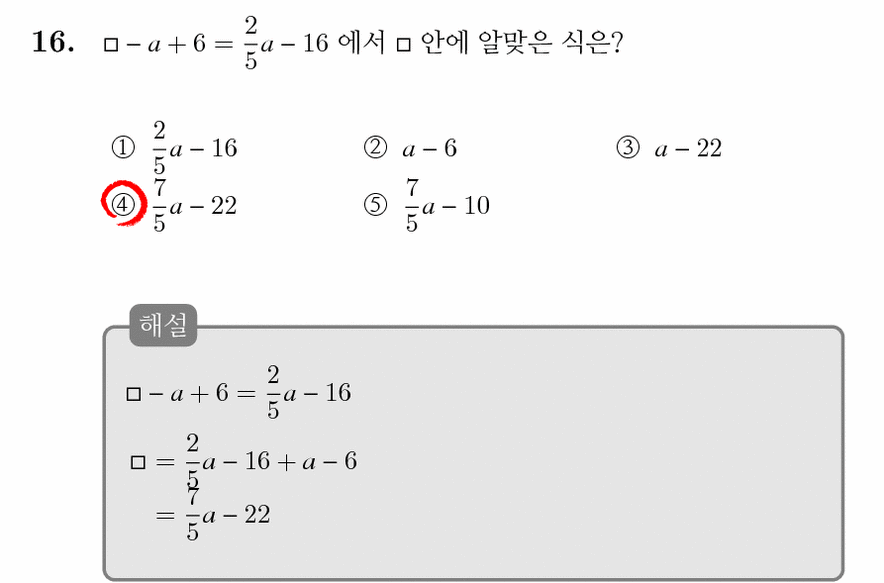 16. $\square - a + 6 = \frac{2}{5}a - 16$ 에서 $\square$ 안에 알맞은 식은?

① $\frac{2}{5}a - 16$
② $a - 6$
③ $a - 22$
④ $\frac{7}{5}a - 22$
⑤ $\frac{7}{5}a - 10$

해설

$\square - a + 6 = \frac{2}{5}a - 16$

$\square = \frac{2}{5}a - 16 + a - 6$

$= \frac{7}{5}a - 22$